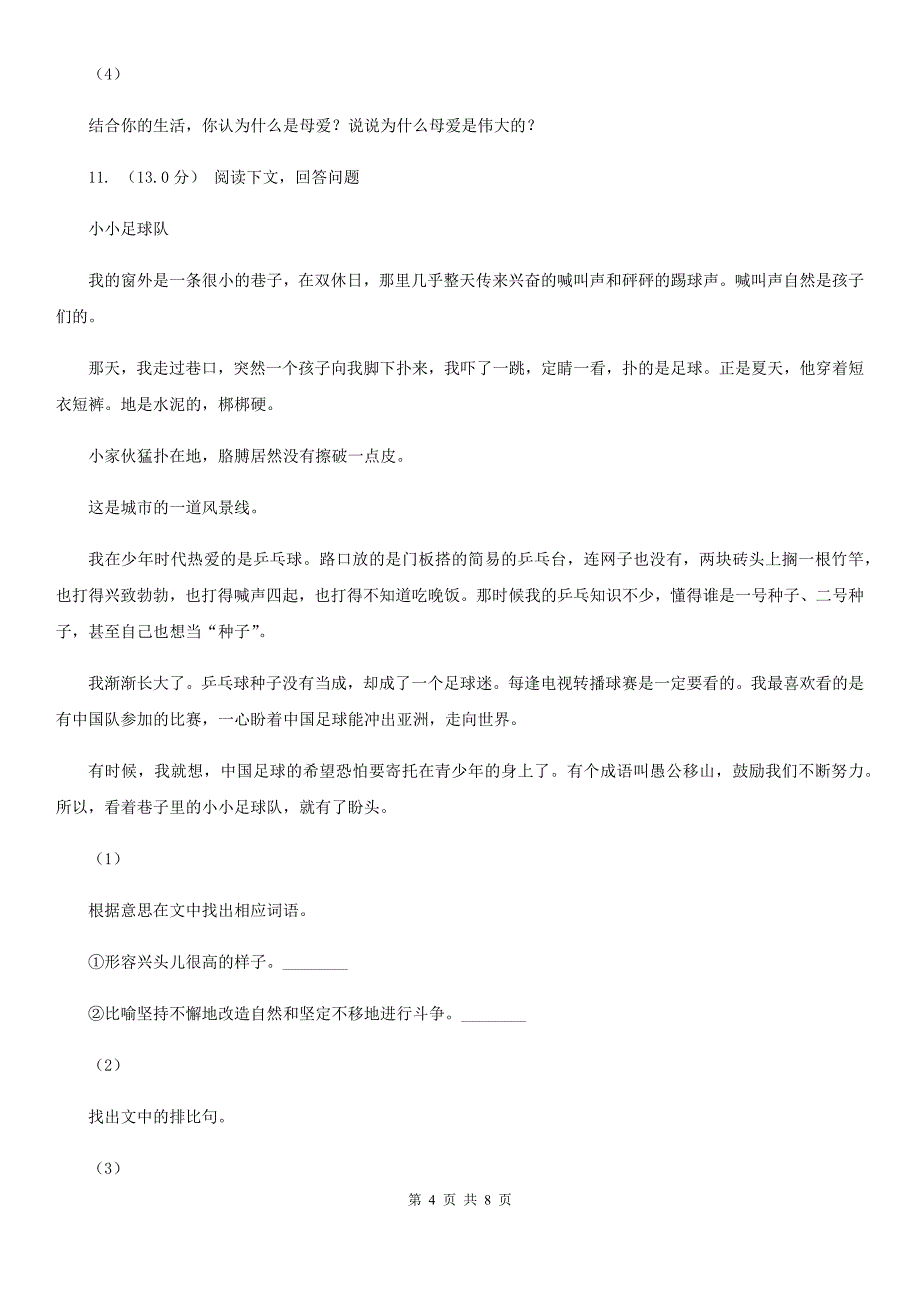 （4）

结合你的生活，你认为什么是母爱？说说为什么母爱是伟大的？

11. （13.0分） 阅读下文，回答问题

小小足球队

我的窗外是一条很小的巷子，在双休日，那里几乎整天传来兴奋的喊叫声和砰砰的踢球声。喊叫声自然是孩子们的。

那天，我走过巷口，突然一个孩子向我脚下扑来，我吓了一跳，定睛一看，扑的是足球。正是夏天，他穿着短衣短裤。地是水泥的，梆梆硬。

小家伙猛扑在地，胳膊居然没有擦破一点皮。

这是城市的一道风景线。

我在少年时代热爱的是乒乓球。路口放的是门板搭的简易的乒乓台，连网子也没有，两块砖头上搁一根竹竿，也打得兴致勃勃，也打得喊声四起，也打得不知道吃晚饭。那时候我的乒乓知识不少，懂得谁是一号种子、二号种子，甚至自己也想当“种子”。

我渐渐长大了。乒乓球种子没有当成，却成了一个足球迷。每逢电视转播球赛是一定要看的。我最喜欢看的是有中国队参加的比赛，一心盼着中国足球能冲出亚洲，走向世界。

有时候，我就想，中国足球的希望恐怕要寄托在青少年的身上了。有个成语叫愚公移山，鼓励我们不断努力。所以，看着巷子里的小小足球队，就有了盼头。

（1）

根据意思在文中找出相应词语。

①形容兴头儿很高的样子。________

②比喻坚持不懈地改造自然和坚定不移地进行斗争。________

（2）

找出文中的排比句。

（3）

第 4 页 共 8 页